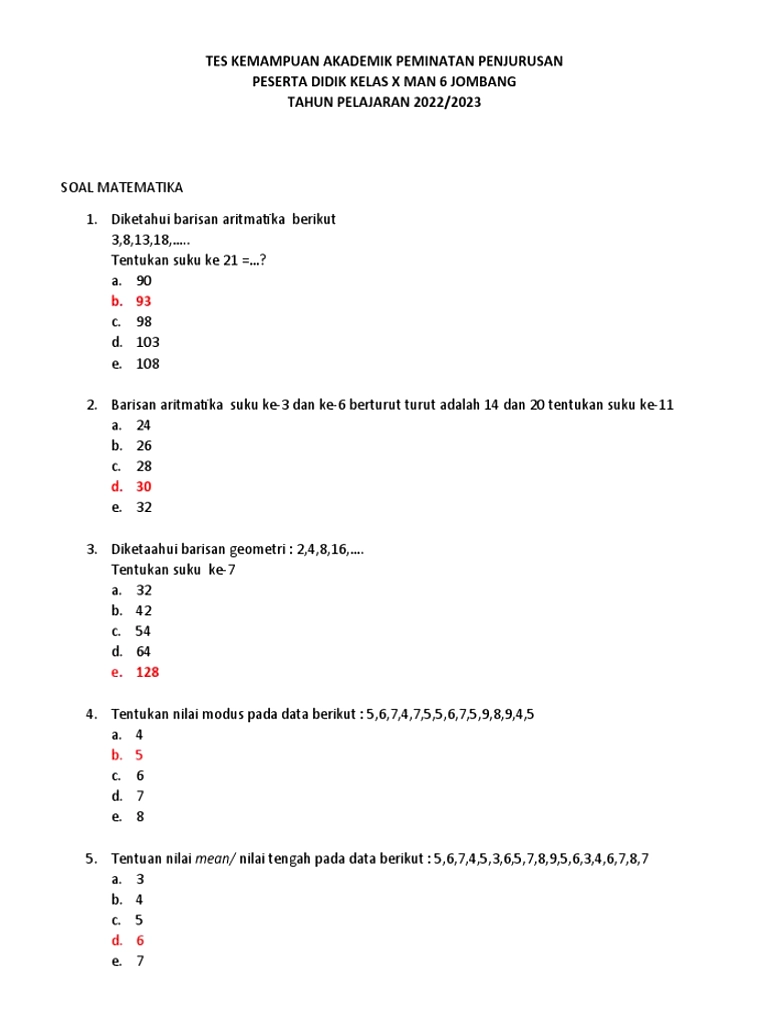 TES KEMAMPUAN AKADEMIK PEMINATAN PENJURUSAN
PESERTA DIDIK KELAS X MAN 6 JOMBANG
TAHUN PELAJARAN 2022/2023

SOAL MATEMATIKA

1. Diketahui barisan aritmatika berikut
3,8,13,18,.....
Tentukan suku ke 21 =...?
a. 90
b. 93
c. 98
d. 103
e. 108

2. Barisan aritmatika suku ke-3 dan ke-6 berturut turut adalah 14 dan 20 tentukan suku ke-11
a. 24
b. 26
c. 28
d. 30
e. 32

3. Diketaahui barisan geometri : 2,4,8,16,....
Tentukan suku ke-7
a. 32
b. 42
c. 54
d. 64
e. 128

4. Tentukan nilai modus pada data berikut : 5,6,7,4,7,5,5,6,7,5,9,8,9,4,5
a. 4
b. 5
c. 6
d. 7
e. 8

5. Tentuan nilai mean/ nilai tengah pada data berikut : 5,6,7,4,5,3,6,5,7,8,9,5,6,3,4,6,7,8,7
a. 3
b. 4
c. 5
d. 6
e. 7